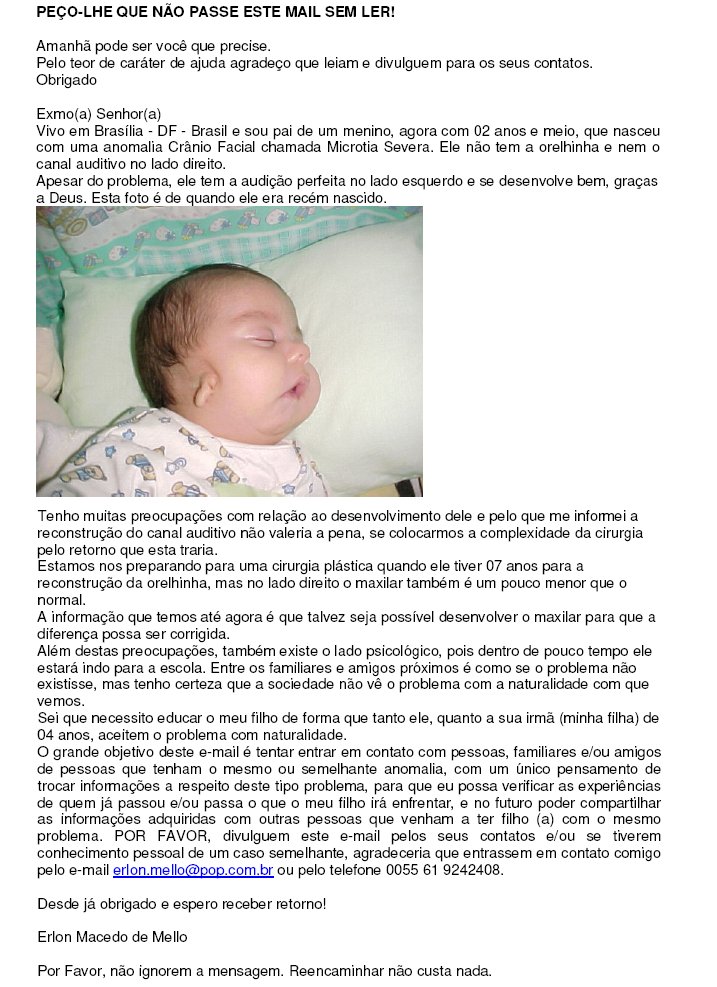 PEÇO-LHE QUE NÃO PASSE ESTE MAIL SEM LER!

Amanhã pode ser você que precise.
Pelo teor de caráter de ajuda agradeço que leiam e divulguem para os seus contatos.
Obrigado

Exmo(a) Senhor(a)
Vivo em Brasília - DF - Brasil e sou pai de um menino, agora com 02 anos e meio, que nasceu com uma anomalia Crânio Facial chamada Microtia Severa. Ele não tem a orelhinha e nem o canal auditivo no lado direito.
Apesar do problema, ele tem a audição perfeita no lado esquerdo e se desenvolve bem, graças a Deus. Esta foto é de quando ele era recém nascido.

Tenho muitas preocupações com relação ao desenvolvimento dele e pelo que me informei a reconstrução do canal auditivo não valeria a pena, se colocarmos a complexidade da cirurgia pelo retorno que esta traria.
Estamos nos preparando para uma cirurgia plástica quando ele tiver 07 anos para a reconstrução da orelhinha, mas no lado direito o maxilar também é um pouco menor que o normal.
A informação que temos até agora é que talvez seja possível desenvolver o maxilar para que a diferença possa ser corrigida.
Além destas preocupações, também existe o lado psicológico, pois dentro de pouco tempo ele estará indo para a escola. Entre os familiares e amigos próximos é como se o problema não existisse, mas tenho certeza que a sociedade não vê o problema com a naturalidade com que vemos.
Sei que necessito educar o meu filho de forma que tanto ele, quanto a sua irmã (minha filha) de 04 anos, aceitem o problema com naturalidade.
O grande objetivo deste e-mail é tentar entrar em contato com pessoas, familiares e/ou amigos de pessoas que tenham o mesmo ou semelhante anomalia, com um único pensamento de trocar informações a respeito deste tipo problema, para que eu possa verificar as experiências de quem já passou e/ou passa o que o meu filho irá enfrentar, e no futuro poder compartilhar as informações adquiridas com outras pessoas que venham a ter filho (a) com o mesmo problema. POR FAVOR, divulguem este e-mail pelos seus contatos e/ou se tiverem conhecimento pessoal de um caso semelhante, agradeceria que entrassem em contato comigo pelo e-mail erlon.mello@pop.com.br ou pelo telefone 0055 61 9242408.

Desde já obrigado e espero receber retorno!

Erlon Macedo de Mello

Por Favor, não ignorem a mensagem. Reencaminhar não custa nada.